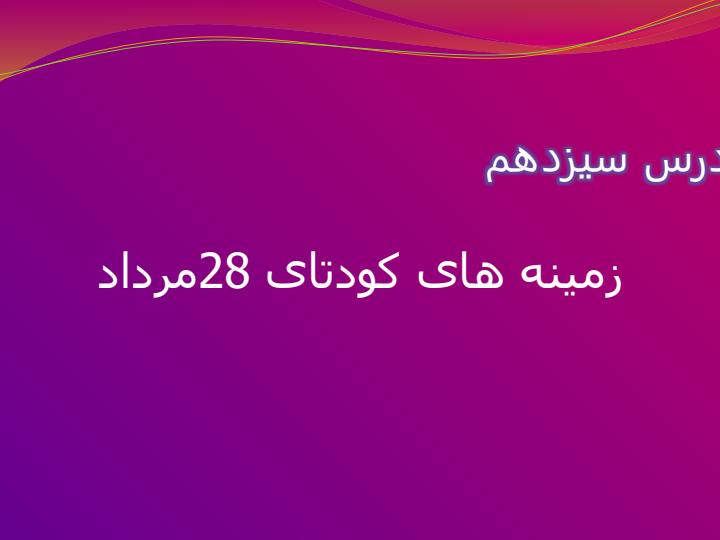 درس سیزدهم

زمینه های کودتای 28مرداد